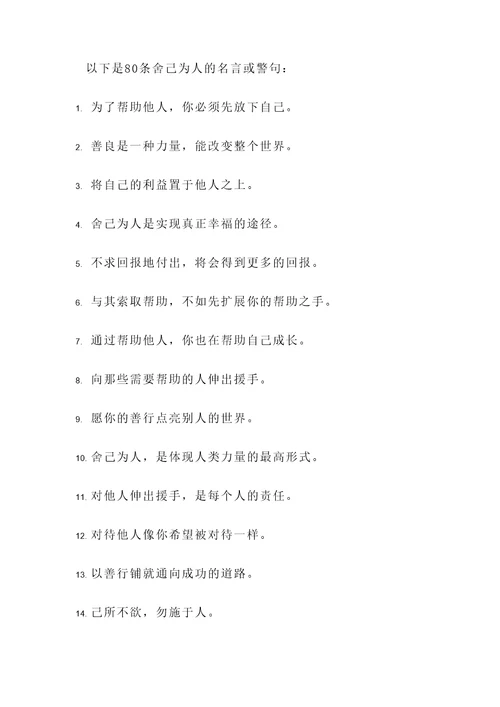 以下是80条舍己为人的名言或警句：

1. 为了帮助他人，你必须先放下自己。

2. 善良是一种力量，能改变整个世界。

3. 将自己的利益置于他人之上。

4. 舍己为人是实现真正幸福的途径。

5. 不求回报地付出，将会得到更多的回报。

6. 与其索取帮助，不如先扩展你的帮助之手。

7. 通过帮助他人，你也在帮助自己成长。

8. 向那些需要帮助的人伸出援手。

9. 愿你的善行点亮别人的世界。

10. 舍己为人，是体现人类力量的最高形式。

11. 对他人伸出援手，是每个人的责任。

12. 对待他人像你希望被对待一样。

13. 以善行铺就通向成功的道路。

14. 己所不欲，勿施于人。